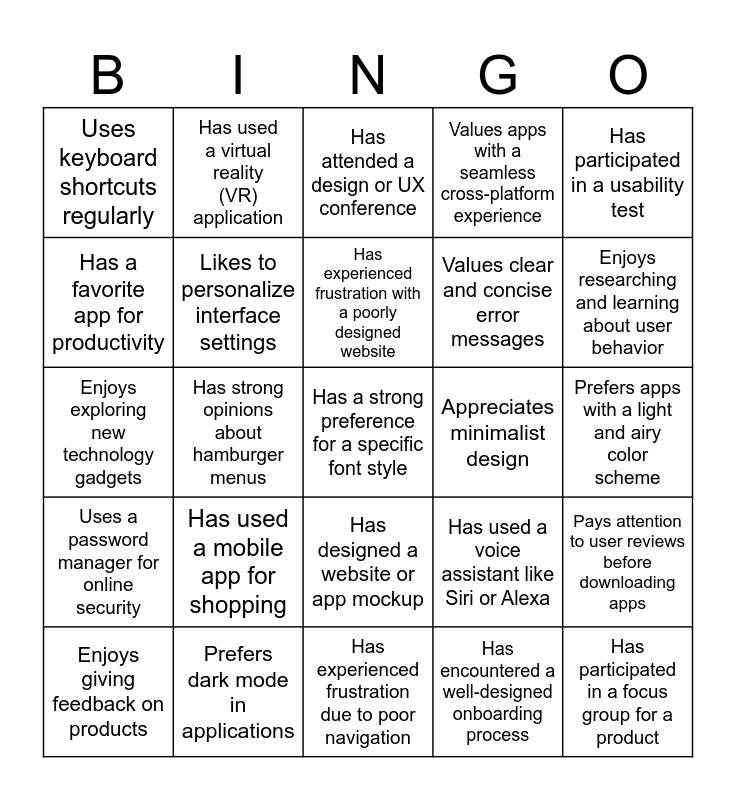 | B | I | N | G | O |
|---|---|---|---|---|
| Uses keyboard shortcuts regularly | Has used a virtual reality (VR) application | Has attended a design or UX conference | Values apps with a seamless cross-platform experience | Has participated in a usability test |
| Has a favorite app for productivity | Likes to personalize interface settings | Has experienced frustration with a poorly designed website | Values clear and concise error messages | Enjoys researching and learning about user behavior |
| Enjoys exploring new technology gadgets | Has strong opinions about hamburger menus | Has a strong preference for a specific font style | Appreciates minimalist design | Prefers apps with a light and airy color scheme |
| Uses a password manager for online security | Has used a mobile app for shopping | Has designed a website or app mockup | Has used a voice assistant like Siri or Alexa | Pays attention to user reviews before downloading apps |
| Enjoys giving feedback on products | Prefers dark mode in applications | Has experienced frustration due to poor navigation | Has encountered a well-designed onboarding process | Has participated in a focus group for a product |